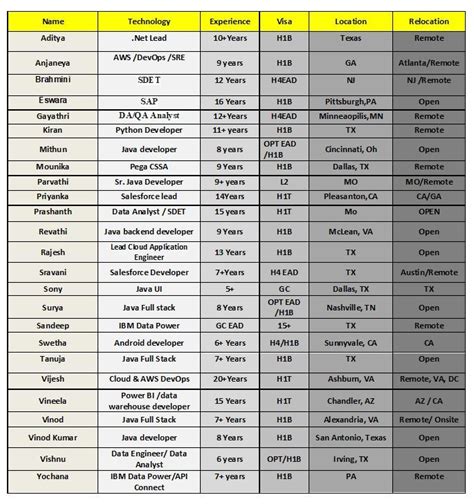 | Name | Technology | Experience | Visa | Location | Relocation |
|---|---|---|---|---|---|
| Aditya | .Net Lead | 10+Years | H1B | Texas | Remote |
| Anjaneya | AWS /DevOps /SRE | 9 years | H1B | GA | Atlanta/Remote |
| Brahmini | SDET | 12 Years | H4EAD | NJ | NJ /Remote |
| Eswara | SAP | 16 Years | H1B | Pittsburgh,PA | Open |
| Gayathri | DA/QA Analyst | 12+Years | H4EAD | Minneaopilis,MN | Remote |
| Kiran | Python Developer | 11+ years | H1B | TX | Remote |
| Mithun | Java developer | 8 years | OPT EAD /H1B | Cincinnati, Oh | Open |
| Mounika | Pega CSSA | 9 Years | H1B | Dallas, TX | Remote |
| Parvathi | Sr. Java Developer | 9+ years | L2 | MO | MO/Remote |
| Priyanka | Salesforce lead | 14Years | H1T | Pleasanton,CA | CA/GA |
| Prashanth | Data Analyst / SDET | 15 years | H1T | Mo | OPEN |
| Revathi | Java backend developer | 9 Years | H1B | McLean, VA | Open |
| Rajesh | Lead Cloud Application Engineer | 13 Years | H1B | TX | Open |
| Sravani | Salesforce Developer | 7+Years | H4 EAD | TX | Austin/Remote |
| Sony | Java UI | 5+ | GC | Dallas, TX | TX |
| Surya | Java Full stack | 8 Years | OPT EAD /H1B | Nashville, TN | Open |
| Sandeep | IBM Data Power | GC EAD | 15+ | TX | Remote |
| Swetha | Android developer | 6+ Years | H4/H1B | Sunnyvale, CA | CA |
| Tanuja | Java Full Stack | 7+ Years | H1B | TX | Open |
| Vijesh | Cloud & AWS DevOps | 20+Years | H1T | Ashburn, VA | Remote, VA, DC |
| Vineela | Power BI /data warehouse developer | 15 Years | H1T | Chandler, AZ | AZ / CA |
| Vinod | Java Full Stack | 7+ Years | H1B | Alexandria, VA | Remote/ Onsite |
| Vinod Kumar | Java developer | 8 Years | H1B | San Antonio, Texas | Open |
| Vishnu | Data Engineer/ Data Analyst | 6 years | OPT/H1B | Irving, TX | Open |
| Yochana | IBM Data Power/API Connect | 7+ years | H1B | PA | Remote |